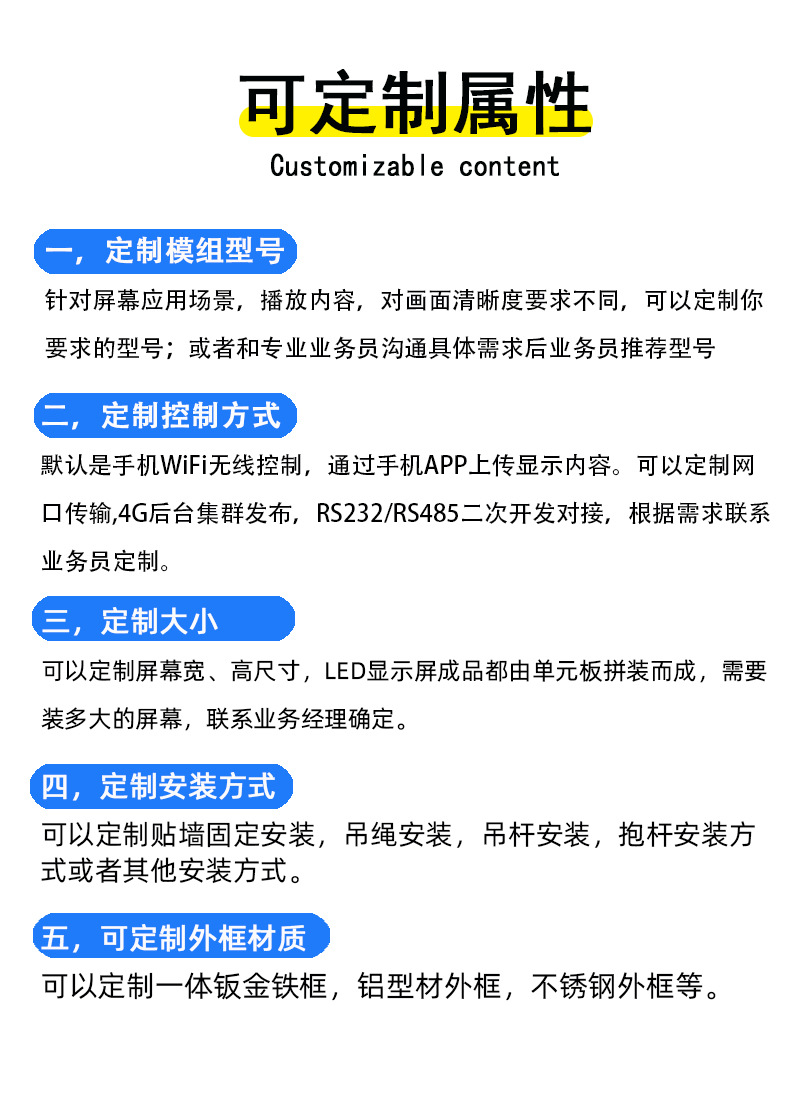 可定制属性
Customizable content

一，定制模组型号
针对屏幕应用场景，播放内容，对画面清晰度要求不同，可以定制你要求的型号；或者和专业业务员沟通具体需求后业务员推荐型号

二，定制控制方式
默认是手机WiFi无线控制，通过手机APP上传显示内容。可以定制网口传输,4G后台集群发布，RS232/RS485二次开发对接，根据需求联系业务员定制。

三，定制大小
可以定制屏幕宽、高尺寸，LED显示屏成品都由单元板拼装而成，需要装多大的屏幕，联系业务经理确定。

四，定制安装方式
可以定制贴墙固定安装，吊绳安装，吊杆安装，抱杆安装方式或者其他安装方式。

五，可定制外框材质
可以定制一体钣金铁框，铝型材外框，不锈钢外框等。